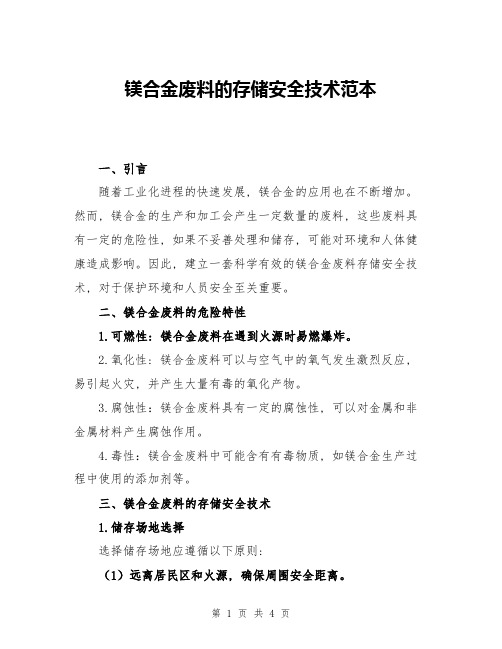 镁合金废料的存储安全技术范本

一、引言

随着工业化进程的快速发展，镁合金的应用也在不断增加。然而，镁合金的生产和加工会产生一定数量的废料，这些废料具有一定的危险性，如果不妥善处理和储存，可能对环境和人体健康造成影响。因此，建立一套科学有效的镁合金废料存储安全技术，对于保护环境和人员安全至关重要。

二、镁合金废料的危险特性

1.可燃性：镁合金废料在遇到火源时易燃爆炸。

2.氧化性：镁合金废料可以与空气中的氧气发生激烈反应，易引起火灾，并产生大量有毒的氧化产物。

3.腐蚀性：镁合金废料具有一定的腐蚀性，可以对金属和非金属材料产生腐蚀作用。

4.毒性：镁合金废料中可能含有有毒物质，如镁合金生产过程中使用的添加剂等。

三、镁合金废料的存储安全技术

1.储存场地选择

选择储存场地应遵循以下原则：

（1）远离居民区和火源，确保周围安全距离。

第 1 页 共 4 页